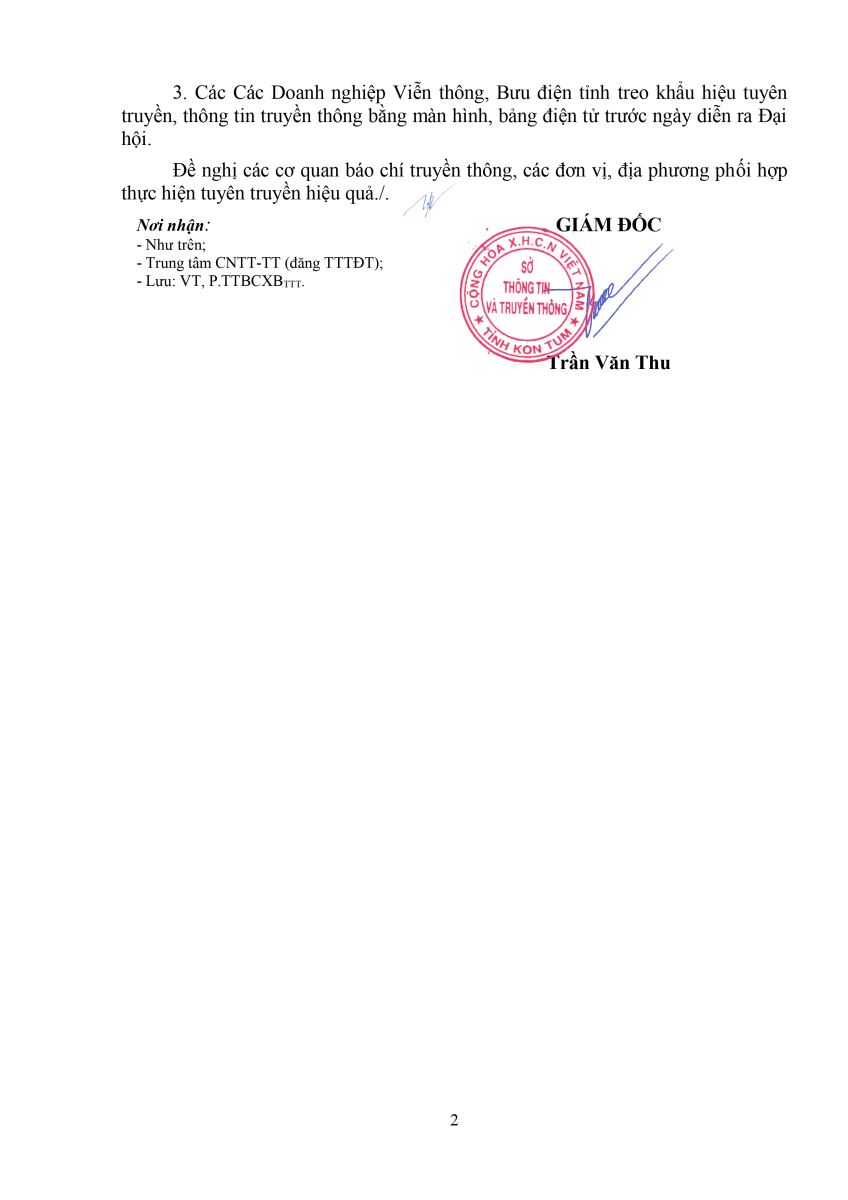 3. Các Các Doanh nghiệp Viễn thông, Bưu điện tỉnh treo khẩu hiệu tuyên truyền, thông tin truyền thông bằng màn hình, bảng điện tử trước ngày diễn ra Đại hội.

Đề nghị các cơ quan báo chí truyền thông, các đơn vị, địa phương phối hợp thực hiện tuyên truyền hiệu quả./.

Nơi nhận:
- Như trên;
- Trung tâm CNTT-TT (đăng TTTĐT);
- Lưu: VT, P.TTBCXB$_{TTT}$.

GIÁM ĐỐC

CỘNG HÒA X.H.C.N VIỆT NAM
SỞ
THÔNG TIN
VÀ TRUYỀN THÔNG
TỈNH KON TUM

Trần Văn Thu

2